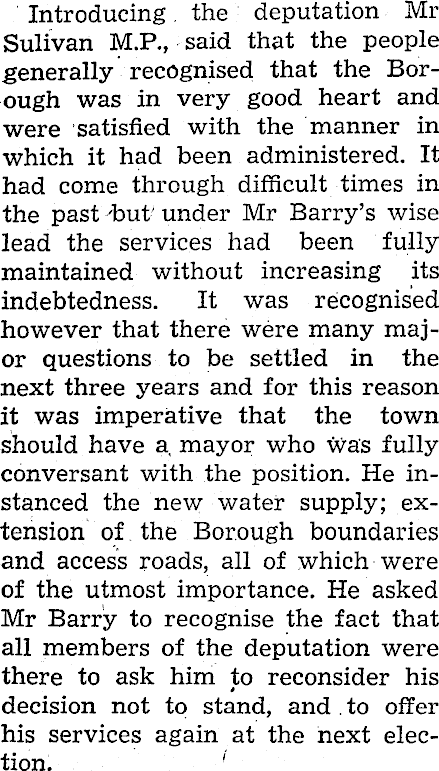 Introducing the deputation Mr Sulivan M.P., said that the people generally recognised that the Borough was in very good heart and were satisfied with the manner in which it had been administered. It had come through difficult times in the past but under Mr Barry's wise lead the services had been fully maintained without increasing its indebtedness. It was recognised however that there were many major questions to be settled in the next three years and for this reason it was imperative that the town should have a mayor who was fully conversant with the position. He instanced the new water supply; extension of the Borough boundaries and access roads, all of which were of the utmost importance. He asked Mr Barry to recognise the fact that all members of the deputation were there to ask him to reconsider his decision not to stand, and to offer his services again at the next election.